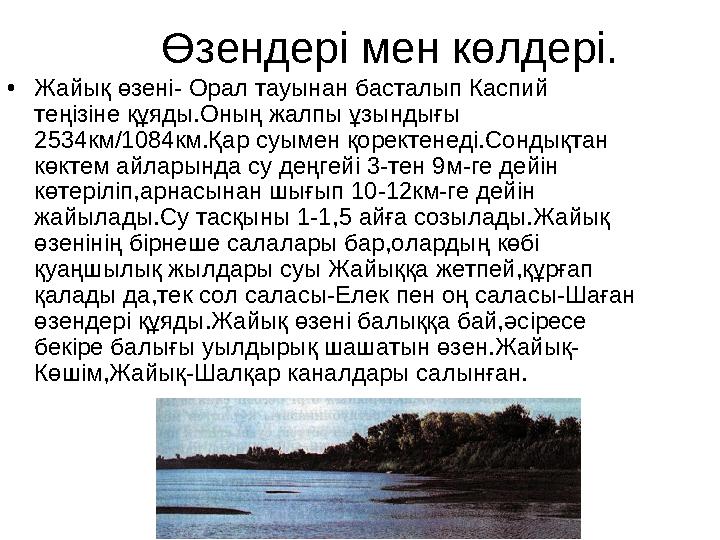 Өзендері мен көлдері.

• Жайық өзені- Орал тауынан басталып Каспий теңізіне құяды.Оның жалпы ұзындығы 2534км/1084км.Қар суымен қоректенеді.Сондықтан көктем айларында су деңгейі 3-тен 9м-ге дейін көтеріліп,арнасынан шығып 10-12км-ге дейін жайылады.Су тасқыны 1-1,5 айға созылады.Жайық өзенінің бірнеше салалары бар,олардың көбі қуаңшылық жылдары суы Жайыққа жетпей,құрғап қалады да,тек сол саласы-Елек пен оң саласы-Шаған өзендері құяды.Жайық өзені балыққа бай,әсіресе бекіре балығы уылдырық шашатын өзен.Жайық-Көшім,Жайық-Шалқар каналдары салынған.